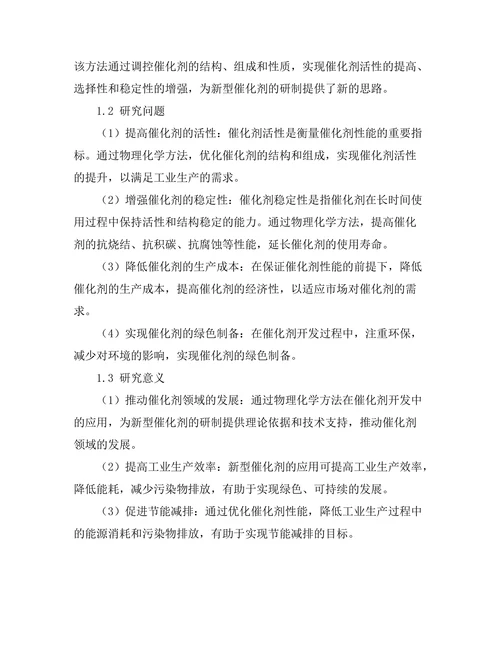 该方法通过调控催化剂的结构、组成和性质，实现催化剂活性的提高、选择性和稳定性的增强，为新型催化剂的研制提供了新的思路。

1.2 研究问题

（1）提高催化剂的活性：催化剂活性是衡量催化剂性能的重要指标。通过物理化学方法，优化催化剂的结构和组成，实现催化剂活性的提升，以满足工业生产的需求。

（2）增强催化剂的稳定性：催化剂稳定性是指催化剂在长时间使用过程中保持活性和结构稳定的能力。通过物理化学方法，提高催化剂的抗烧结、抗积碳、抗腐蚀等性能，延长催化剂的使用寿命。

（3）降低催化剂的生产成本：在保证催化剂性能的前提下，降低催化剂的生产成本，提高催化剂的经济性，以适应市场对催化剂的需求。

（4）实现催化剂的绿色制备：在催化剂开发过程中，注重环保，减少对环境的影响，实现催化剂的绿色制备。

1.3 研究意义

（1）推动催化剂领域的发展：通过物理化学方法在催化剂开发中的应用，为新型催化剂的研制提供理论依据和技术支持，推动催化剂领域的发展。

（2）提高工业生产效率：新型催化剂的应用可提高工业生产效率，降低能耗，减少污染物排放，有助于实现绿色、可持续的发展。

（3）促进节能减排：通过优化催化剂性能，降低工业生产过程中的能源消耗和污染物排放，有助于实现节能减排的目标。